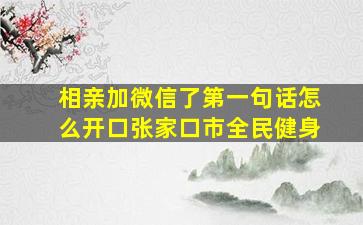 相亲加微信了第一句话怎么开口张家口市全民健身